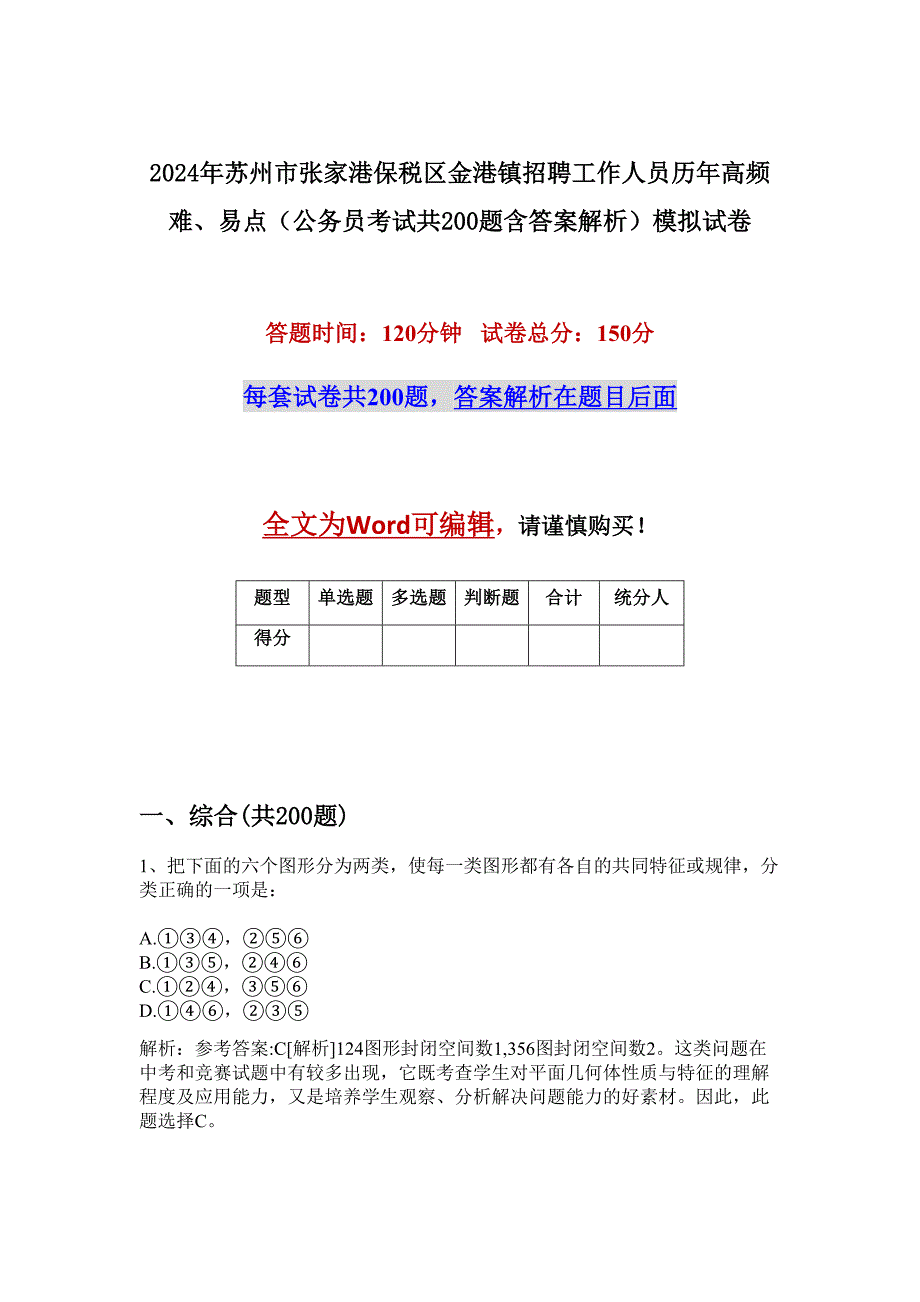 2024年苏州市张家港保税区金港镇招聘工作人员历年高频难、易点（公务员考试共200题含答案解析）模拟试卷

答题时间：120分钟　试卷总分：150分

每套试卷共200题，答案解析在题目后面

全文为Word可编辑，请谨慎购买！

| 题型 | 单选题 | 多选题 | 判断题 | 合计 | 统分人 |
|---|---|---|---|---|---|
| 得分 | | | | | |

一、综合(共200题)

1、把下面的六个图形分为两类，使每一类图形都有各自的共同特征或规律，分类正确的一项是：

A.①③④，②⑤⑥
B.①③⑤，②④⑥
C.①②④，③⑤⑥
D.①④⑥，②③⑤

解析：参考答案:C[解析]124图形封闭空间数1,356图封闭空间数2。这类问题在中考和竞赛试题中有较多出现，它既考查学生对平面几何体性质与特征的理解程度及应用能力，又是培养学生观察、分析解决问题能力的好素材。因此，此题选择C。